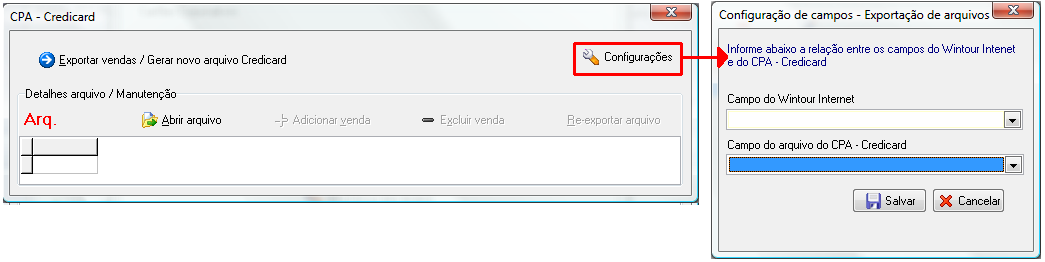 CPA - Credicard

Exportar vendas / Gerar novo arquivo Credicard

Configurações

Detalhes arquivo / Manutenção

Arq.

Abrir arquivo

Adicionar venda

Excluir venda

Re-exportar arquivo

Configuração de campos - Exportação de arquivos

Informe abaixo a relação entre os campos do Wintour Internet e do CPA - Credicard

Campo do Wintour Internet

Campo do arquivo do CPA - Credicard

Salvar

Cancelar